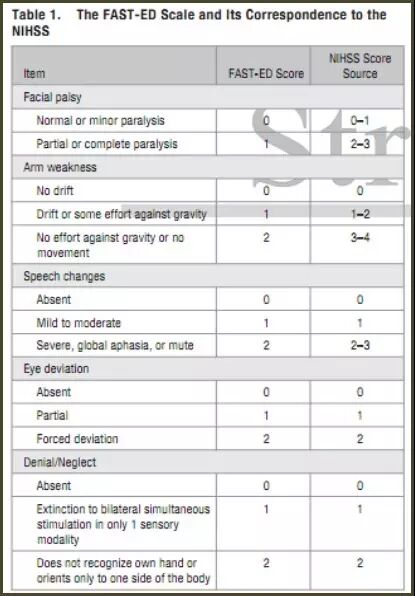 Table 1. The FAST-ED Scale and Its Correspondence to the NIHSS

| Item | FAST-ED Score | NIHSS Score Source |
|---|---|---|
| Facial palsy | | |
| Normal or minor paralysis | 0 | 0–1 |
| Partial or complete paralysis | 1 | 2–3 |
| Arm weakness | | |
| No drift | 0 | 0 |
| Drift or some effort against gravity | 1 | 1–2 |
| No effort against gravity or no movement | 2 | 3–4 |
| Speech changes | | |
| Absent | 0 | 0 |
| Mild to moderate | 1 | 1 |
| Severe, global aphasia, or mute | 2 | 2–3 |
| Eye deviation | | |
| Absent | 0 | 0 |
| Partial | 1 | 1 |
| Forced deviation | 2 | 2 |
| Denial/Neglect | | |
| Absent | 0 | 0 |
| Extinction to bilateral simultaneous stimulation in only 1 sensory modality | 1 | 1 |
| Does not recognize own hand or orients only to one side of the body | 2 | 2 |

Str